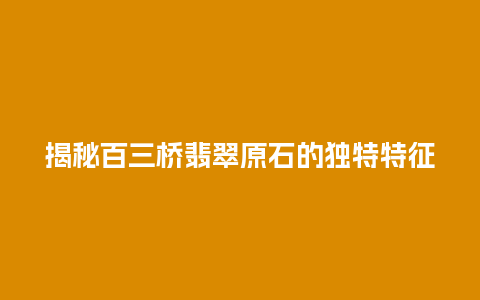 揭秘百三桥翡翠原石的独特特征